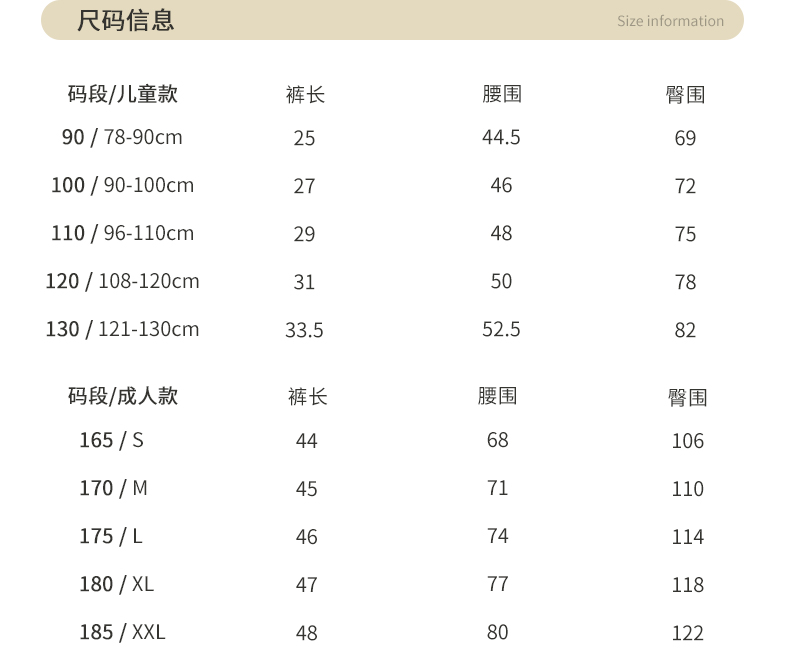 尺码信息 Size information

| 码段/儿童款 | 裤长 | 腰围 | 臀围 |
|---|---|---|---|
| 90 / 78-90cm | 25 | 44.5 | 69 |
| 100 / 90-100cm | 27 | 46 | 72 |
| 110 / 96-110cm | 29 | 48 | 75 |
| 120 / 108-120cm | 31 | 50 | 78 |
| 130 / 121-130cm | 33.5 | 52.5 | 82 |

| 码段/成人款 | 裤长 | 腰围 | 臀围 |
|---|---|---|---|
| 165 / S | 44 | 68 | 106 |
| 170 / M | 45 | 71 | 110 |
| 175 / L | 46 | 74 | 114 |
| 180 / XL | 47 | 77 | 118 |
| 185 / XXL | 48 | 80 | 122 |